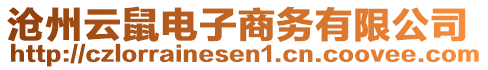 沧州云鼠电子商务有限公司
http://czlorrainesen1.cn.coovee.com